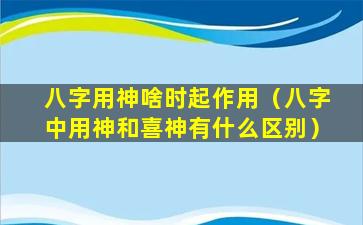 八字用神啥时起作用（八字中用神和喜神有什么区别）